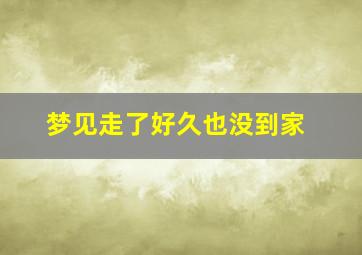 梦见走了好久也没到家